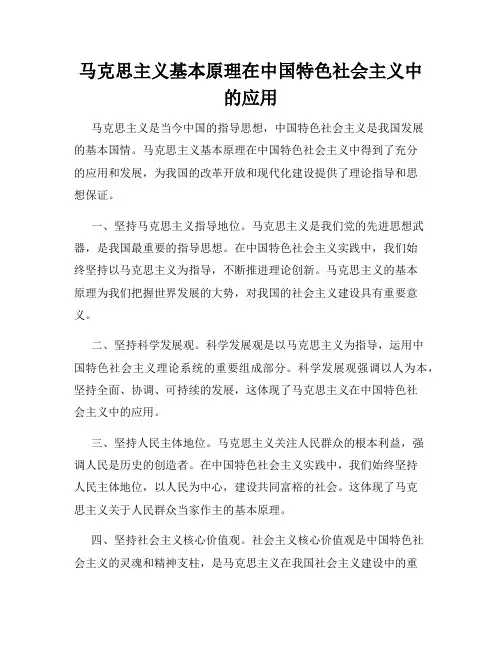 马克思主义基本原理在中国特色社会主义中的应用

马克思主义是当今中国的指导思想，中国特色社会主义是我国发展的基本国情。马克思主义基本原理在中国特色社会主义中得到了充分的应用和发展，为我国的改革开放和现代化建设提供了理论指导和思想保证。

一、坚持马克思主义指导地位。马克思主义是我们党的先进思想武器，是我国最重要的指导思想。在中国特色社会主义实践中，我们始终坚持以马克思主义为指导，不断推进理论创新。马克思主义的基本原理为我们把握世界发展的大势，对我国的社会主义建设具有重要意义。

二、坚持科学发展观。科学发展观是以马克思主义为指导，运用中国特色社会主义理论系统的重要组成部分。科学发展观强调以人为本，坚持全面、协调、可持续的发展，这体现了马克思主义在中国特色社会主义中的应用。

三、坚持人民主体地位。马克思主义关注人民群众的根本利益，强调人民是历史的创造者。在中国特色社会主义实践中，我们始终坚持人民主体地位，以人民为中心，建设共同富裕的社会。这体现了马克思主义关于人民群众当家作主的基本原理。

四、坚持社会主义核心价值观。社会主义核心价值观是中国特色社会主义的灵魂和精神支柱，是马克思主义在我国社会主义建设中的重